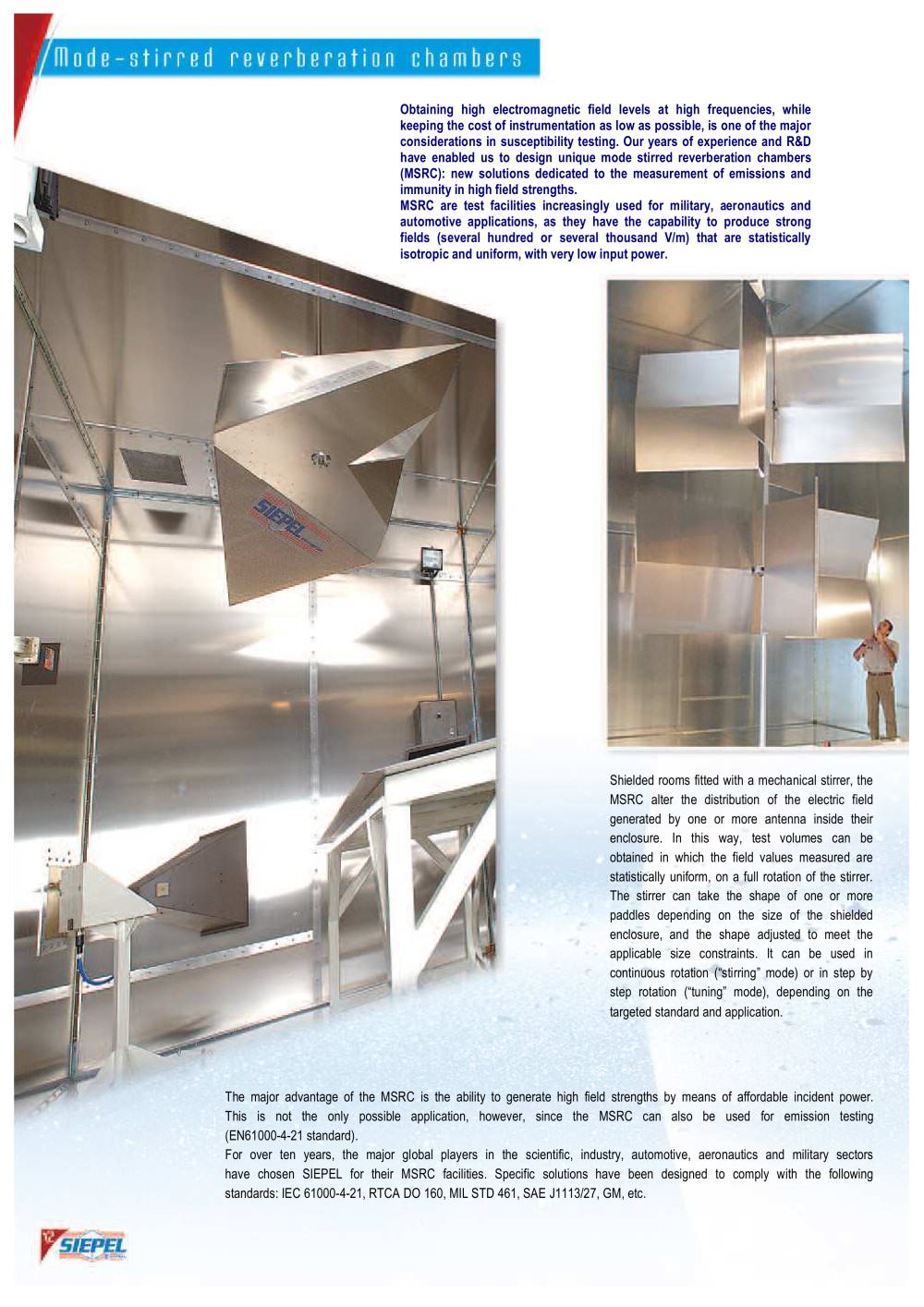 Mode-stirred reverberation chambers

Obtaining high electromagnetic field levels at high frequencies, while keeping the cost of instrumentation as low as possible, is one of the major considerations in susceptibility testing. Our years of experience and R&D have enabled us to design unique mode stirred reverberation chambers (MSRC): new solutions dedicated to the measurement of emissions and immunity in high field strengths.
MSRC are test facilities increasingly used for military, aeronautics and automotive applications, as they have the capability to produce strong fields (several hundred or several thousand V/m) that are statistically isotropic and uniform, with very low input power.

SIEPEL

Shielded rooms fitted with a mechanical stirrer, the MSRC alter the distribution of the electric field generated by one or more antenna inside their enclosure. In this way, test volumes can be obtained in which the field values measured are statistically uniform, on a full rotation of the stirrer. The stirrer can take the shape of one or more paddles depending on the size of the shielded enclosure, and the shape adjusted to meet the applicable size constraints. It can be used in continuous rotation ("stirring" mode) or in step by step rotation ("tuning" mode), depending on the targeted standard and application.

The major advantage of the MSRC is the ability to generate high field strengths by means of affordable incident power. This is not the only possible application, however, since the MSRC can also be used for emission testing (EN61000-4-21 standard).
For over ten years, the major global players in the scientific, industry, automotive, aeronautics and military sectors have chosen SIEPEL for their MSRC facilities. Specific solutions have been designed to comply with the following standards: IEC 61000-4-21, RTCA DO 160, MIL STD 461, SAE J1113/27, GM, etc.

SIEPEL